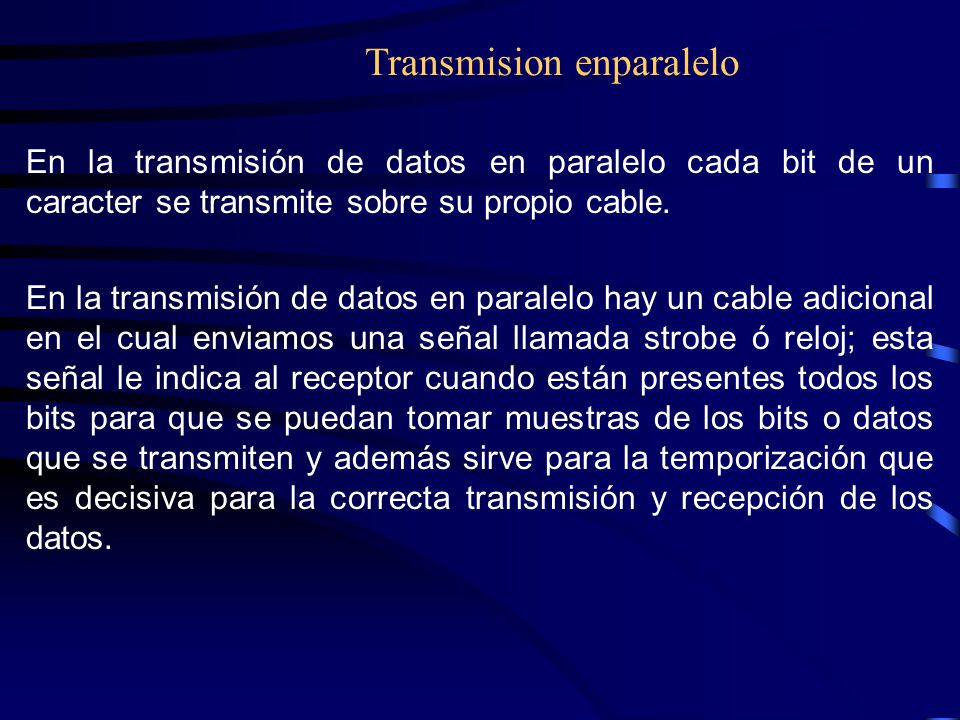 Transmision enparalelo

En la transmisión de datos en paralelo cada bit de un caracter se transmite sobre su propio cable.

En la transmisión de datos en paralelo hay un cable adicional en el cual enviamos una señal llamada strobe ó reloj; esta señal le indica al receptor cuando están presentes todos los bits para que se puedan tomar muestras de los bits o datos que se transmiten y además sirve para la temporización que es decisiva para la correcta transmisión y recepción de los datos.